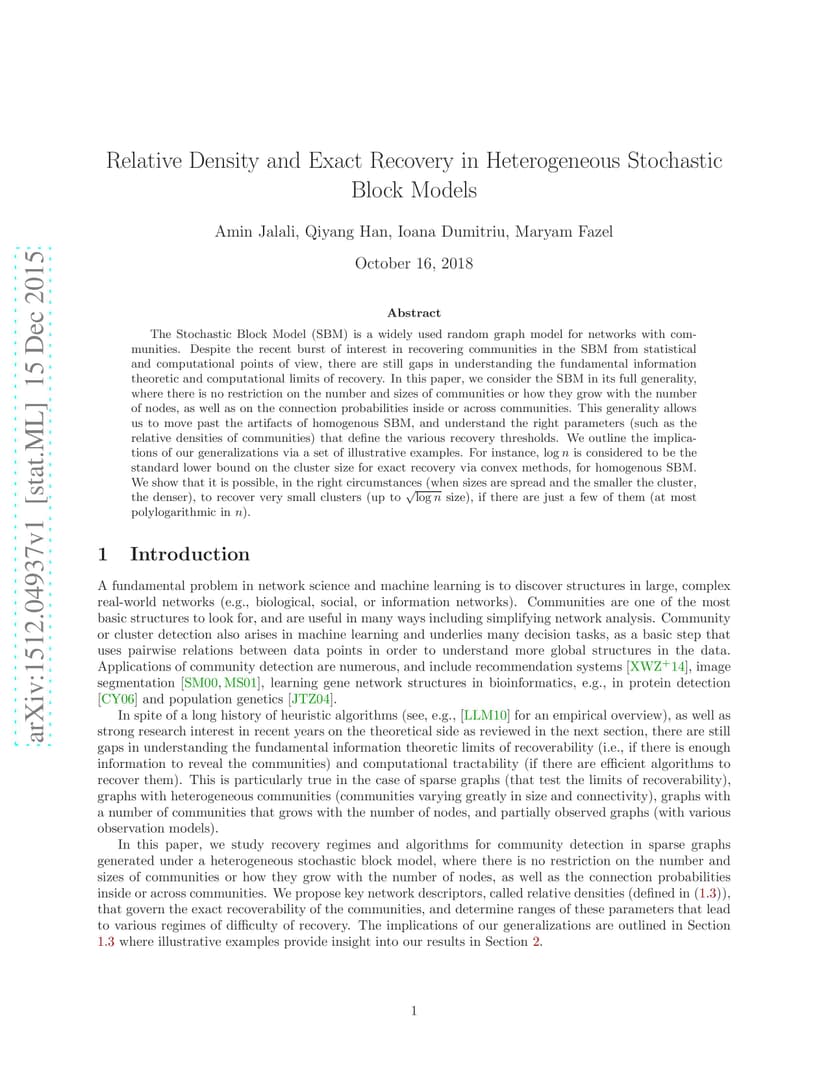 arXiv:1512.04937v1 [stat.ML] 15 Dec 2015

Relative Density and Exact Recovery in Heterogeneous Stochastic Block Models

Amin Jalali, Qiyang Han, Ioana Dumitriu, Maryam Fazel

October 16, 2018

Abstract

The Stochastic Block Model (SBM) is a widely used random graph model for networks with communities. Despite the recent burst of interest in recovering communities in the SBM from statistical and computational points of view, there are still gaps in understanding the fundamental information theoretic and computational limits of recovery. In this paper, we consider the SBM in its full generality, where there is no restriction on the number and sizes of communities or how they grow with the number of nodes, as well as on the connection probabilities inside or across communities. This generality allows us to move past the artifacts of homogenous SBM, and understand the right parameters (such as the relative densities of communities) that define the various recovery thresholds. We outline the implications of our generalizations via a set of illustrative examples. For instance, $\log n$ is considered to be the standard lower bound on the cluster size for exact recovery via convex methods, for homogenous SBM. We show that it is possible, in the right circumstances (when sizes are spread and the smaller the cluster, the denser), to recover very small clusters (up to $\sqrt{\log n}$ size), if there are just a few of them (at most polylogarithmic in $n$).

1 Introduction

A fundamental problem in network science and machine learning is to discover structures in large, complex real-world networks (e.g., biological, social, or information networks). Communities are one of the most basic structures to look for, and are useful in many ways including simplifying network analysis. Community or cluster detection also arises in machine learning and underlies many decision tasks, as a basic step that uses pairwise relations between data points in order to understand more global structures in the data. Applications of community detection are numerous, and include recommendation systems [XWZ$^+$14], image segmentation [SM00, MS01], learning gene network structures in bioinformatics, e.g., in protein detection [CY06] and population genetics [JTZ04].

In spite of a long history of heuristic algorithms (see, e.g., [LLM10] for an empirical overview), as well as strong research interest in recent years on the theoretical side as reviewed in the next section, there are still gaps in understanding the fundamental information theoretic limits of recoverability (i.e., if there is enough information to reveal the communities) and computational tractability (if there are efficient algorithms to recover them). This is particularly true in the case of sparse graphs (that test the limits of recoverability), graphs with heterogeneous communities (communities varying greatly in size and connectivity), graphs with a number of communities that grows with the number of nodes, and partially observed graphs (with various observation models).

In this paper, we study recovery regimes and algorithms for community detection in sparse graphs generated under a heterogeneous stochastic block model, where there is no restriction on the number and sizes of communities or how they grow with the number of nodes, as well as the connection probabilities inside or across communities. We propose key network descriptors, called relative densities (defined in (1.3)), that govern the exact recoverability of the communities, and determine ranges of these parameters that lead to various regimes of difficulty of recovery. The implications of our generalizations are outlined in Section 1.3 where illustrative examples provide insight into our results in Section 2.

1